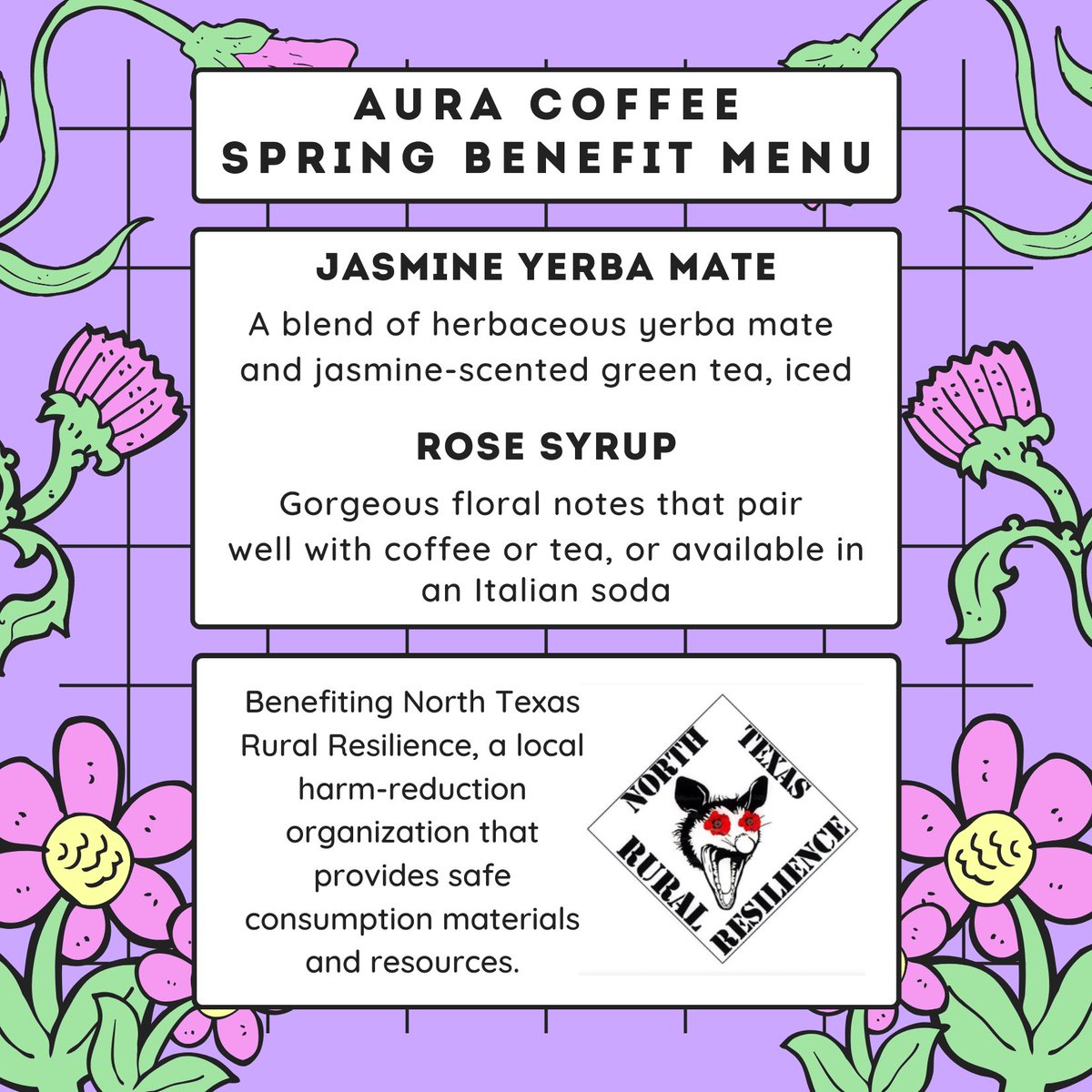 AURA COFFEE
SPRING BENEFIT MENU

JASMINE YERBA MATE

A blend of herbaceous yerba mate and jasmine-scented green tea, iced

ROSE SYRUP

Gorgeous floral notes that pair well with coffee or tea, or available in an Italian soda

Benefiting North Texas Rural Resilience, a local harm-reduction organization that provides safe consumption materials and resources.

NORTH TEXAS RURAL RESILIENCE